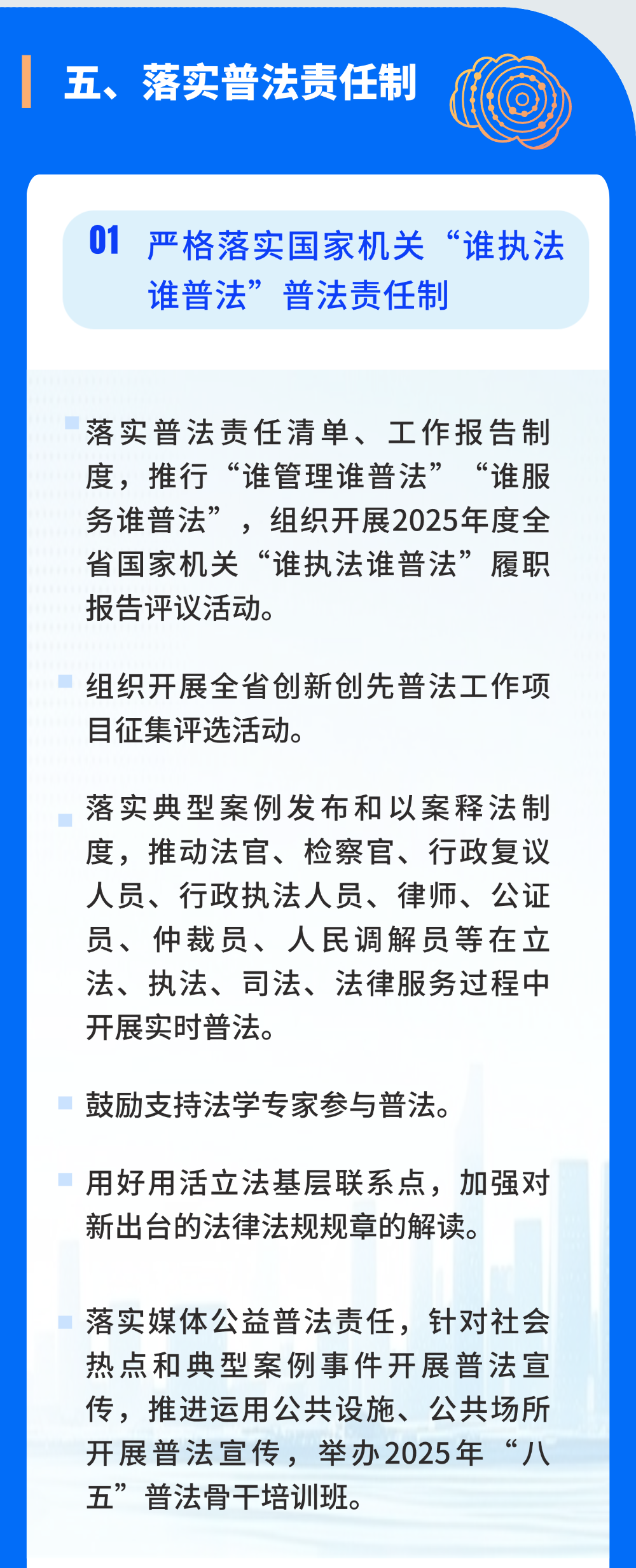 五、落实普法责任制

01 严格落实国家机关“谁执法谁普法”普法责任制

落实普法责任清单、工作报告制度，推行“谁管理谁普法”“谁服务谁普法”，组织开展2025年度全省国家机关“谁执法谁普法”履职报告评议活动。

组织开展全省创新创先普法工作项目征集评选活动。

落实典型案例发布和以案释法制度，推动法官、检察官、行政复议人员、行政执法人员、律师、公证员、仲裁员、人民调解员等在立法、执法、司法、法律服务过程中开展实时普法。

鼓励支持法学专家参与普法。

用好用活立法基层联系点，加强对新出台的法律法规规章的解读。

落实媒体公益普法责任，针对社会热点和典型案例事件开展普法宣传，推进运用公共设施、公共场所开展普法宣传，举办2025年“八五”普法骨干培训班。